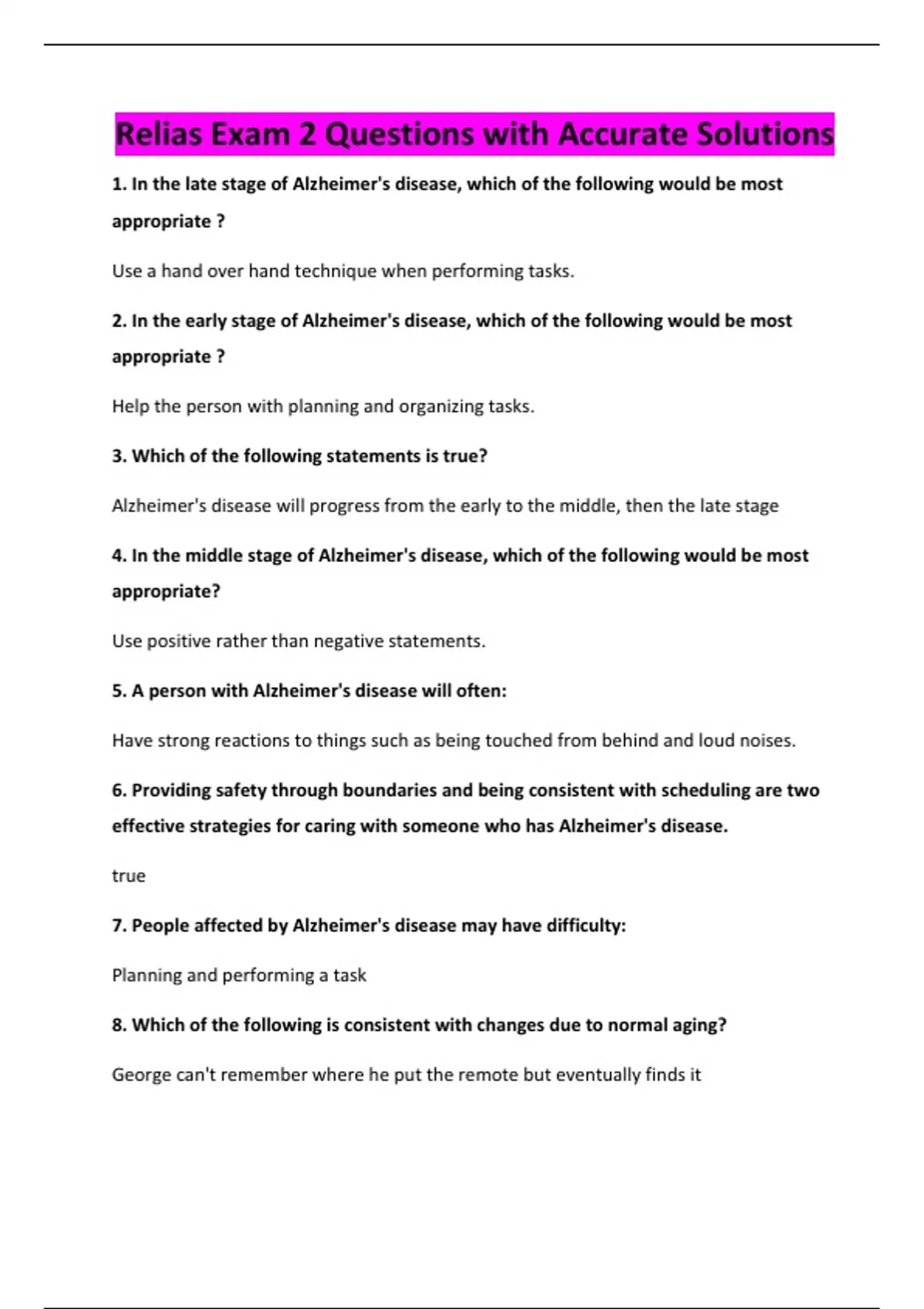 Relias Exam 2 Questions with Accurate Solutions

1. In the late stage of Alzheimer's disease, which of the following would be most appropriate ?

Use a hand over hand technique when performing tasks.

2. In the early stage of Alzheimer's disease, which of the following would be most appropriate ?

Help the person with planning and organizing tasks.

3. Which of the following statements is true?

Alzheimer's disease will progress from the early to the middle, then the late stage

4. In the middle stage of Alzheimer's disease, which of the following would be most appropriate?

Use positive rather than negative statements.

5. A person with Alzheimer's disease will often:

Have strong reactions to things such as being touched from behind and loud noises.

6. Providing safety through boundaries and being consistent with scheduling are two effective strategies for caring with someone who has Alzheimer's disease.

true

7. People affected by Alzheimer's disease may have difficulty:

Planning and performing a task

8. Which of the following is consistent with changes due to normal aging?

George can't remember where he put the remote but eventually finds it